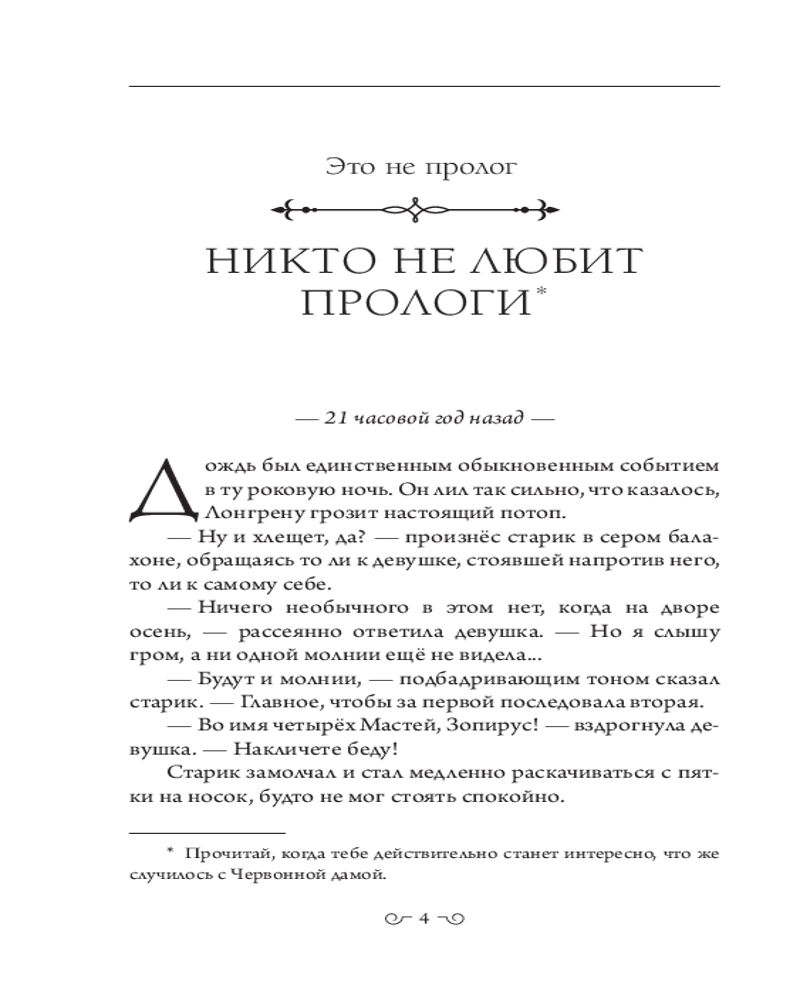 Это не пролог

НИКТО НЕ ЛЮБИТ ПРОЛОГИ*

— 21 часовой год назад —

Дождь был единственным обыкновенным событием в ту роковую ночь. Он лил так сильно, что казалось, Лонгрену грозит настоящий потоп.

— Ну и хлещет, да? — произнёс старик в сером балахоне, обращаясь то ли к девушке, стоявшей напротив него, то ли к самому себе.

— Ничего необычного в этом нет, когда на дворе осень, — рассеянно ответила девушка. — Но я слышу гром, а ни одной молнии ещё не видела...

— Будут и молнии, — подбадривающим тоном сказал старик. — Главное, чтобы за первой последовала вторая.

— Во имя четырёх Мастей, Зопирус! — вздрогнула девушка. — Накличете беду!

Старик замолчал и стал медленно раскачиваться с пятки на носок, будто не мог стоять спокойно.

* Прочитай, когда тебе действительно станет интересно, что же случилось с Червонной дамой.

4